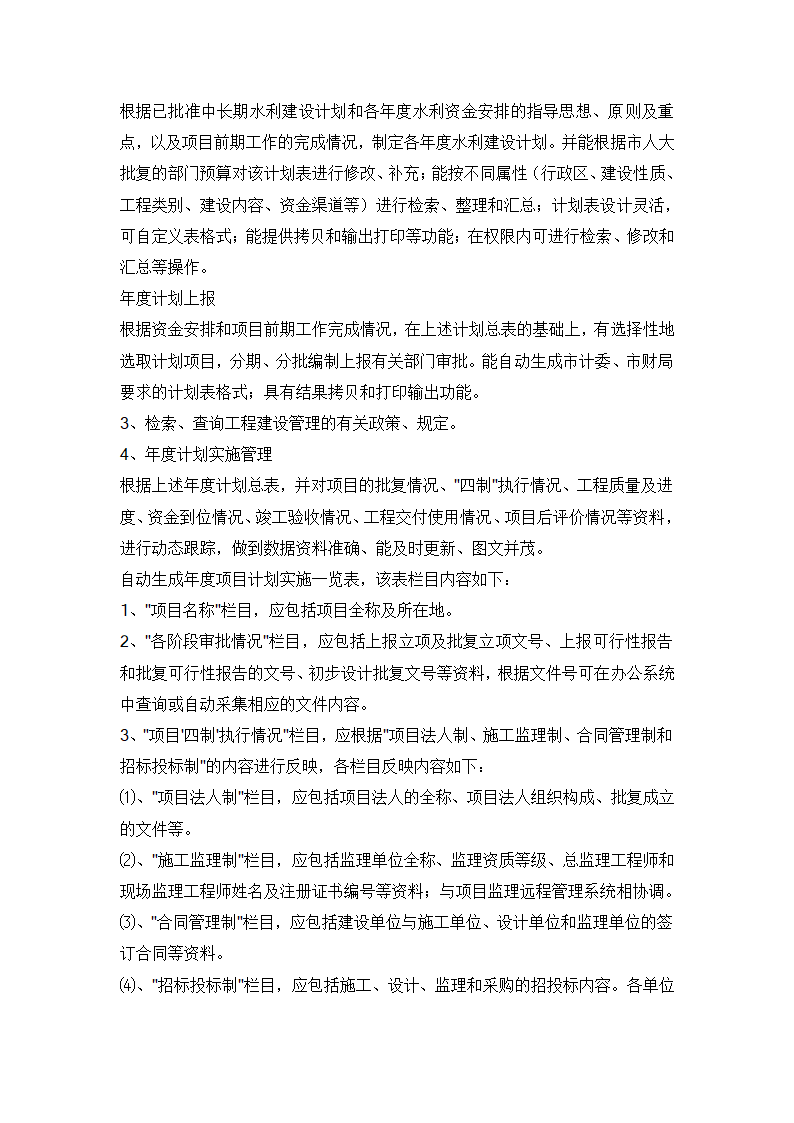 根据已批准中长期水利建设计划和各年度水利资金安排的指导思想、原则及重点，以及项目前期工作的完成情况，制定各年度水利建设计划。并能根据市人大批复的部门预算对该计划表进行修改、补充；能按不同属性（行政区、建设性质、工程类别、建设内容、资金渠道等）进行检索、整理和汇总；计划表设计灵活，可自定义表格式；能提供拷贝和输出打印等功能；在权限内可进行检索、修改和汇总等操作。

年度计划上报

根据资金安排和项目前期工作完成情况，在上述计划总表的基础上，有选择性地选取计划项目，分期、分批编制上报有关部门审批。能自动生成市计委、市财局要求的计划表格式；具有结果拷贝和打印输出功能。

3、检索、查询工程建设管理的有关政策、规定。

4、年度计划实施管理

根据上述年度计划总表，并对项目的批复情况、"四制"执行情况、工程质量及进度、资金到位情况、竣工验收情况、工程交付使用情况、项目后评价情况等资料，进行动态跟踪，做到数据资料准确、能及时更新、图文并茂。

自动生成年度项目计划实施一览表，该表栏目内容如下：

1、"项目名称"栏目，应包括项目全称及所在地。

2、"各阶段审批情况"栏目，应包括上报立项及批复立项文号、上报可行性报告和批复可行性报告的文号、初步设计批复文号等资料，根据文件号可在办公系统中查询或自动采集相应的文件内容。

3、"项目'四制'执行情况"栏目，应根据"项目法人制、施工监理制、合同管理制和招标投标制"的内容进行反映，各栏目反映内容如下：

⑴、"项目法人制"栏目，应包括项目法人的全称、项目法人组织构成、批复成立的文件等。

⑵、"施工监理制"栏目，应包括监理单位全称、监理资质等级、总监理工程师和现场监理工程师姓名及注册证书编号等资料；与项目监理远程管理系统相协调。

⑶、"合同管理制"栏目，应包括建设单位与施工单位、设计单位和监理单位的签订合同等资料。

⑷、"招标投标制"栏目，应包括施工、设计、监理和采购的招投标内容。各单位